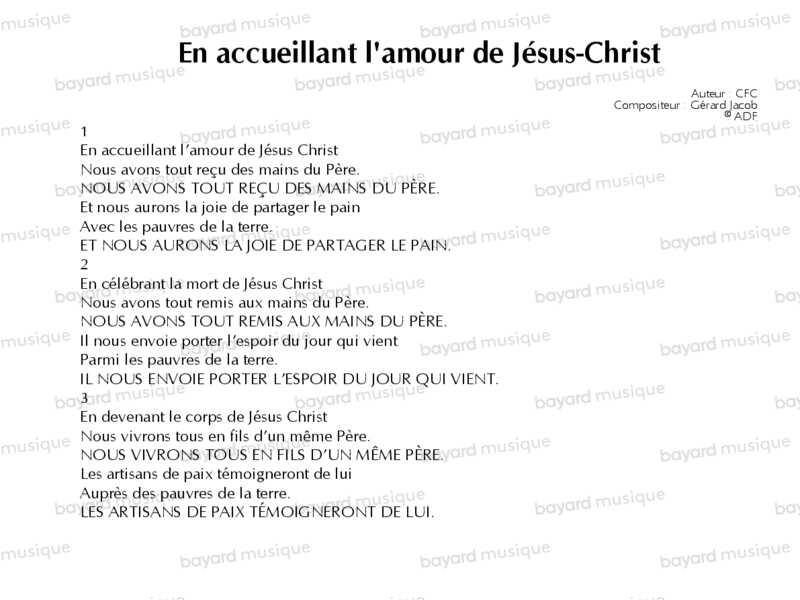 En accueillant l'amour de Jésus-Christ

Auteur : CFC
Compositeur : Gérard Jacob
© ADF

1
En accueillant l'amour de Jésus Christ
Nous avons tout reçu des mains du Père.
NOUS AVONS TOUT REÇU DES MAINS DU PÈRE.
Et nous aurons la joie de partager le pain
Avec les pauvres de la terre.
ET NOUS AURONS LA JOIE DE PARTAGER LE PAIN.
2
En célébrant la mort de Jésus Christ
Nous avons tout remis aux mains du Père.
NOUS AVONS TOUT REMIS AUX MAINS DU PÈRE.
Il nous envoie porter l'espoir du jour qui vient
Parmi les pauvres de la terre.
IL NOUS ENVOIE PORTER L'ESPOIR DU JOUR QUI VIENT.
3
En devenant le corps de Jésus Christ
Nous vivrons tous en fils d'un même Père.
NOUS VIVRONS TOUS EN FILS D'UN MÊME PÈRE.
Les artisans de paix témoigneront de lui
Auprès des pauvres de la terre.
LES ARTISANS DE PAIX TÉMOIGNERONT DE LUI.

bayard musique